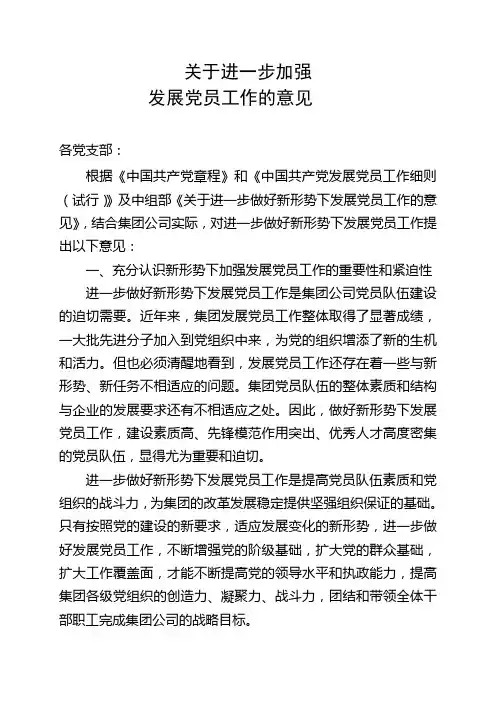 关于进一步加强
发展党员工作的意见

各党支部：

根据《中国共产党章程》和《中国共产党发展党员工作细则（试行）》及中组部《关于进一步做好新形势下发展党员工作的意见》，结合集团公司实际，对进一步做好新形势下发展党员工作提出以下意见：

一、充分认识新形势下加强发展党员工作的重要性和紧迫性

进一步做好新形势下发展党员工作是集团公司党员队伍建设的迫切需要。近年来，集团发展党员工作整体取得了显著成绩，一大批先进分子加入到党组织中来，为党的组织增添了新的生机和活力。但也必须清醒地看到，发展党员工作还存在着一些与新形势、新任务不相适应的问题。集团党员队伍的整体素质和结构与企业的发展要求还有不相适应之处。因此，做好新形势下发展党员工作，建设素质高、先锋模范作用突出、优秀人才高度密集的党员队伍，显得尤为重要和迫切。

进一步做好新形势下发展党员工作是提高党员队伍素质和党组织的战斗力，为集团的改革发展稳定提供坚强组织保证的基础。只有按照党的建设的新要求，适应发展变化的新形势，进一步做好发展党员工作，不断增强党的阶级基础，扩大党的群众基础，扩大工作覆盖面，才能不断提高党的领导水平和执政能力，提高集团各级党组织的创造力、凝聚力、战斗力，团结和带领全体干部职工完成集团公司的战略目标。